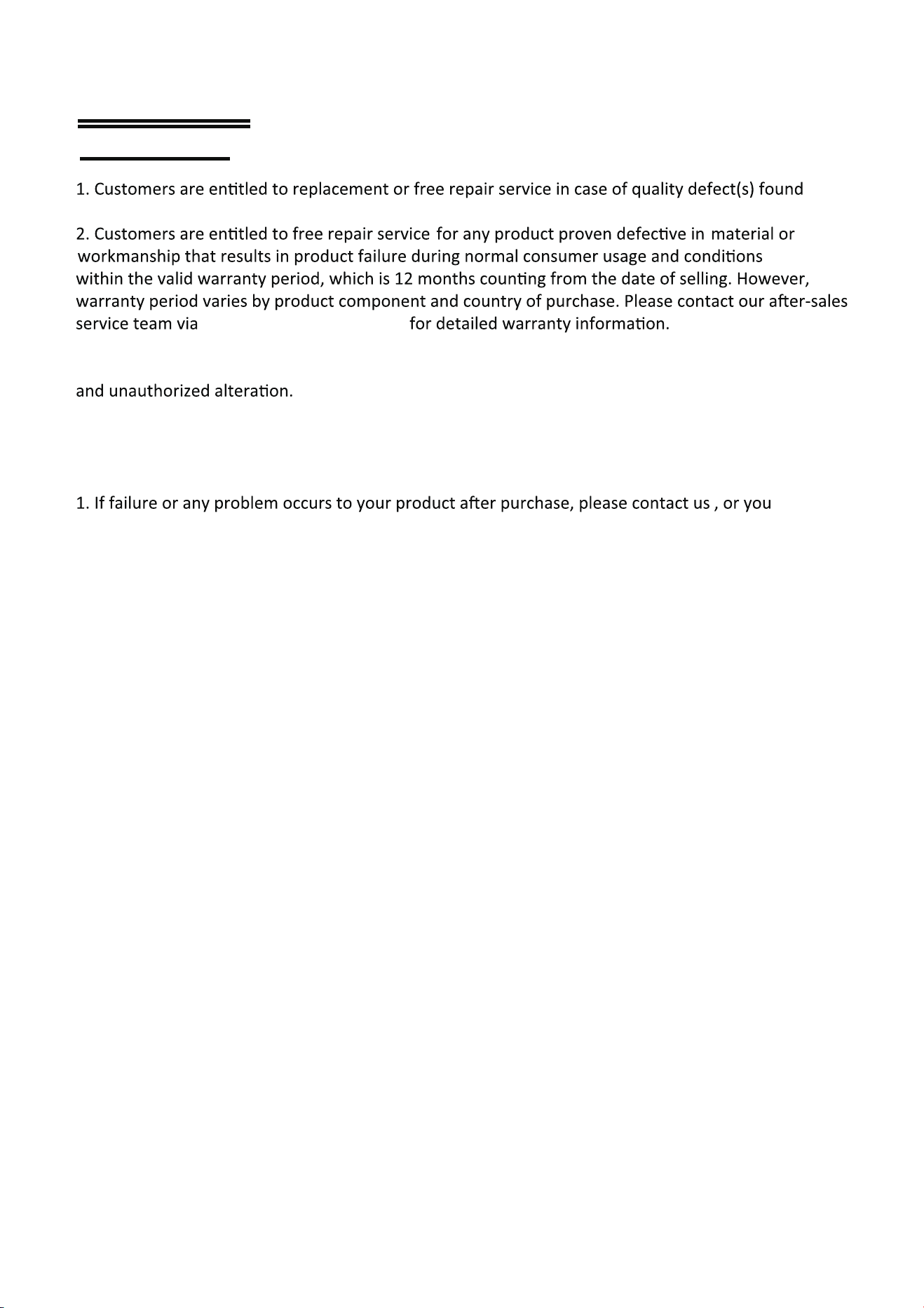 1. Customers are entitled to replacement or free repair service in case of quality defect(s) found

2. Customers are entitled to free repair service for any product proven defective in material or workmanship that results in product failure during normal consumer usage and conditions within the valid warranty period, which is 12 months counting from the date of selling. However, warranty period varies by product component and country of purchase. Please contact our after-sales service team via for detailed warranty information.

and unauthorized alteration.

1. If failure or any problem occurs to your product after purchase, please contact us , or you